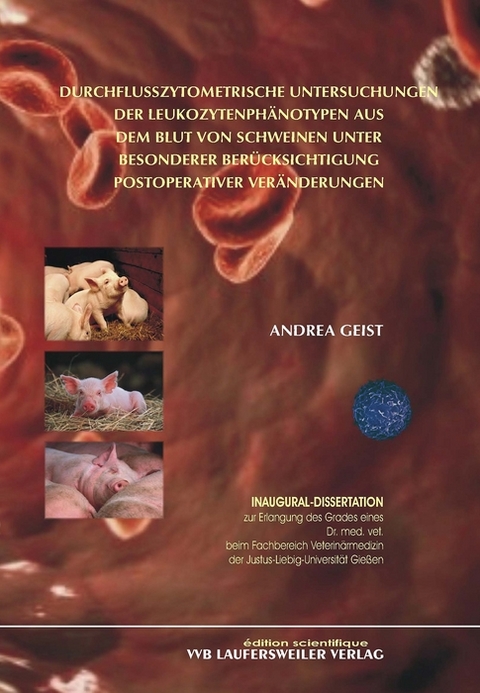 DURCHFLUSSZYTOMETRISCHE UNTERSUCHUNGEN DER LEUKOZYTENPHÄNOTYPEN AUS DEM BLUT VON SCHWEINEN UNTER BESONDERER BERÜCKSICHTIGUNG POSTOPERATIVER VERÄNDERUNGEN

ANDREA GEIST

INAUGURAL-DISSERTATION
zur Erlangung des Grades eines
Dr. med. vet.
beim Fachbereich Veterinärmedizin
der Justus-Liebig-Universität Gießen

édition scientifique
VVB LAUFERSWEILER VERLAG